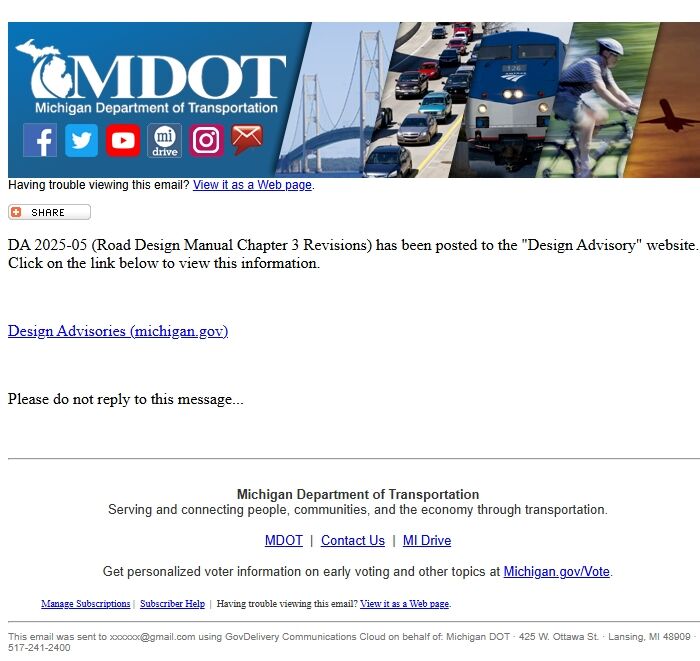 MDOT
Michigan Department of Transportation
mi drive

Having trouble viewing this email? View it as a Web page.

SHARE

DA 2025-05 (Road Design Manual Chapter 3 Revisions) has been posted to the "Design Advisory" website. Click on the link below to view this information.

Design Advisories (michigan.gov)

Please do not reply to this message...

Michigan Department of Transportation
Serving and connecting people, communities, and the economy through transportation.

MDOT | Contact Us | MI Drive

Get personalized voter information on early voting and other topics at Michigan.gov/Vote.

Manage Subscriptions | Subscriber Help | Having trouble viewing this email? View it as a Web page.

This email was sent to xxxxxx@gmail.com using GovDelivery Communications Cloud on behalf of: Michigan DOT · 425 W. Ottawa St. · Lansing, MI 48909 · 517-241-2400